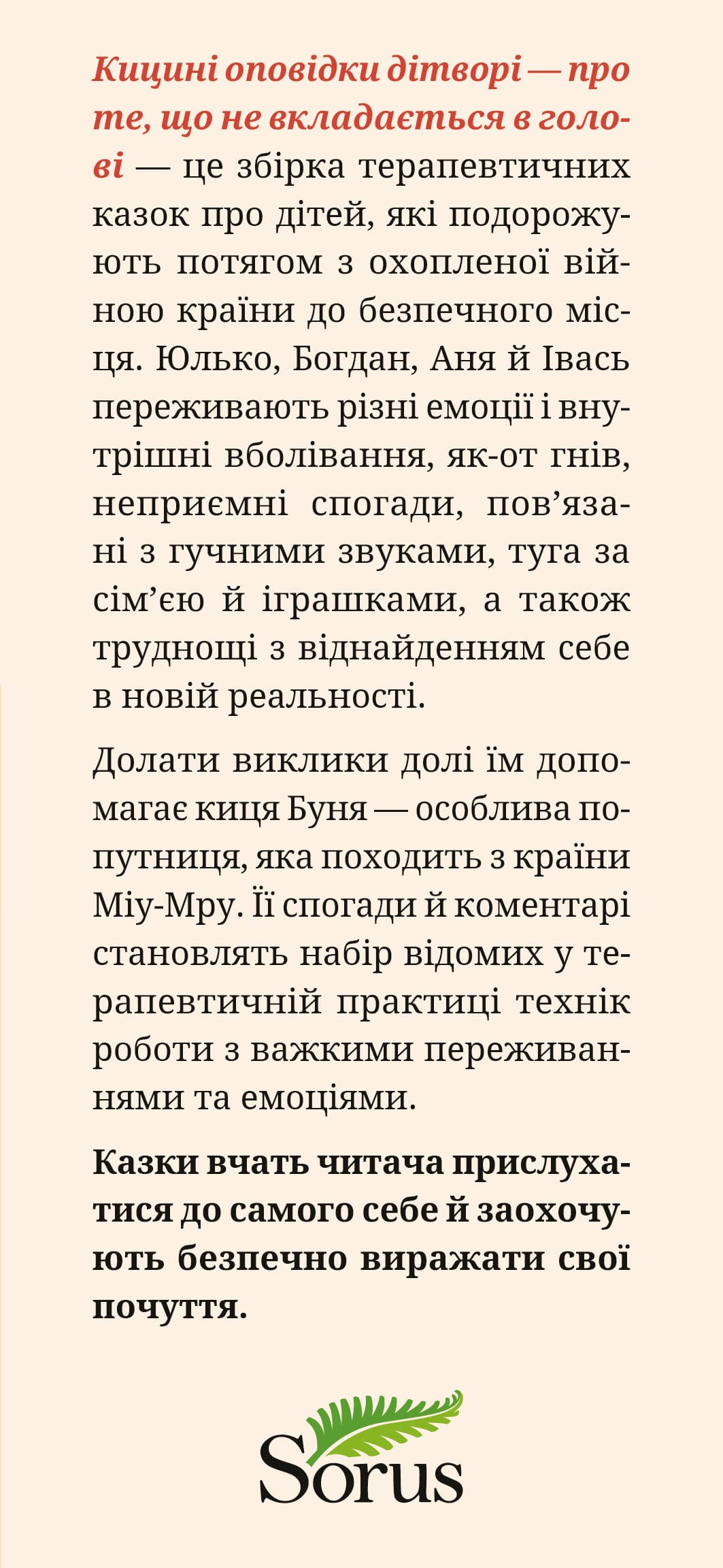 Кицині оповідки дітворі — про те, що не вкладається в голові — це збірка терапевтичних казок про дітей, які подорожують потягом з охопленої війною країни до безпечного місця. Юлько, Богдан, Аня й Івась переживають різні емоції і внутрішні вболівання, як-от гнів, неприємні спогади, пов’язані з гучними звуками, туга за сім’єю й іграшками, а також труднощі з віднайденням себе в новій реальності.

Долати виклики долі їм допомагає киця Буня — особлива попутниця, яка походить з країни Міу-Мру. Її спогади й коментарі становлять набір відомих у терапевтичній практиці технік роботи з важкими переживаннями та емоціями.

Казки вчать читача прислухатися до самого себе й заохочують безпечно виражати свої почуття.

Sorus